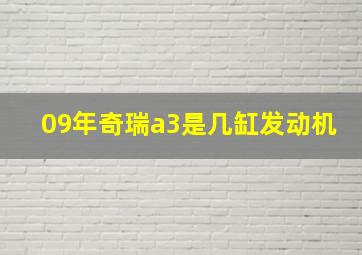 09年奇瑞a3是几缸发动机